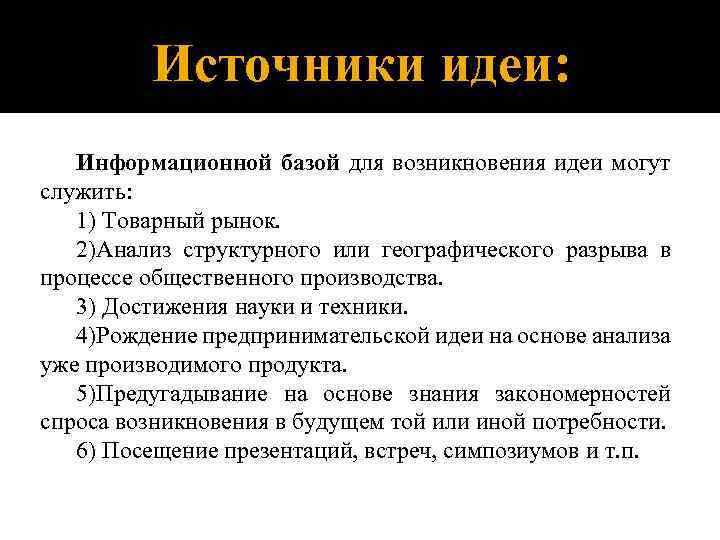 Источники идеи:

Информационной базой для возникновения идеи могут служить:

1) Товарный рынок.

2)Анализ структурного или географического разрыва в процессе общественного производства.

3) Достижения науки и техники.

4)Рождение предпринимательской идеи на основе анализа уже производимого продукта.

5)Предугадывание на основе знания закономерностей спроса возникновения в будущем той или иной потребности.

6) Посещение презентаций, встреч, симпозиумов и т.п.